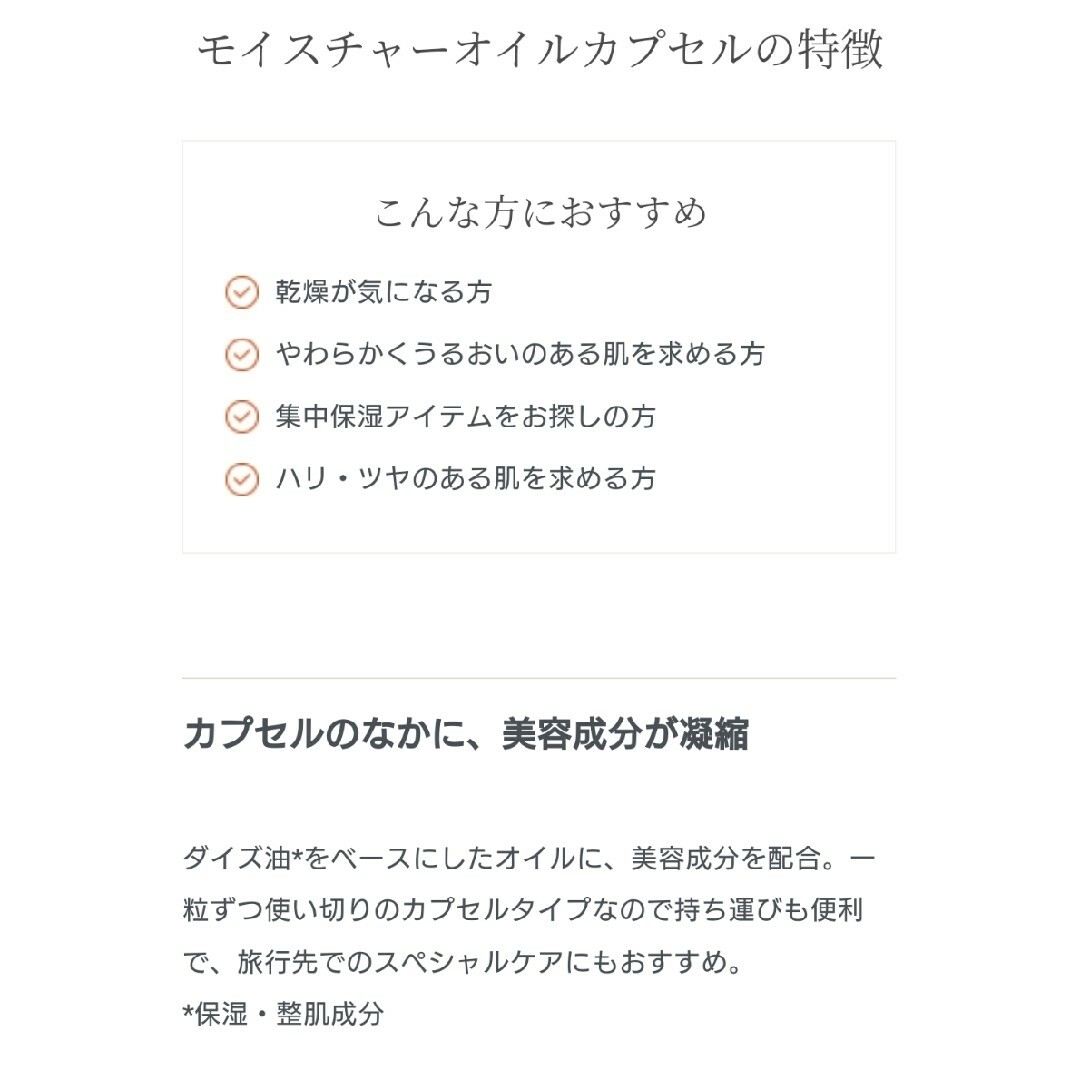 モイスチャーオイルカプセルの特徴

こんな方におすすめ

乾燥が気になる方

やわらかくうるおいのある肌を求める方

集中保湿アイテムをお探しの方

ハリ・ツヤのある肌を求める方

カプセルのなかに、美容成分が凝縮

ダイズ油*をベースにしたオイルに、美容成分を配合。一粒ずつ使い切りのカプセルタイプなので持ち運びも便利で、旅行先でのスペシャルケアにもおすすめ。
*保湿・整肌成分